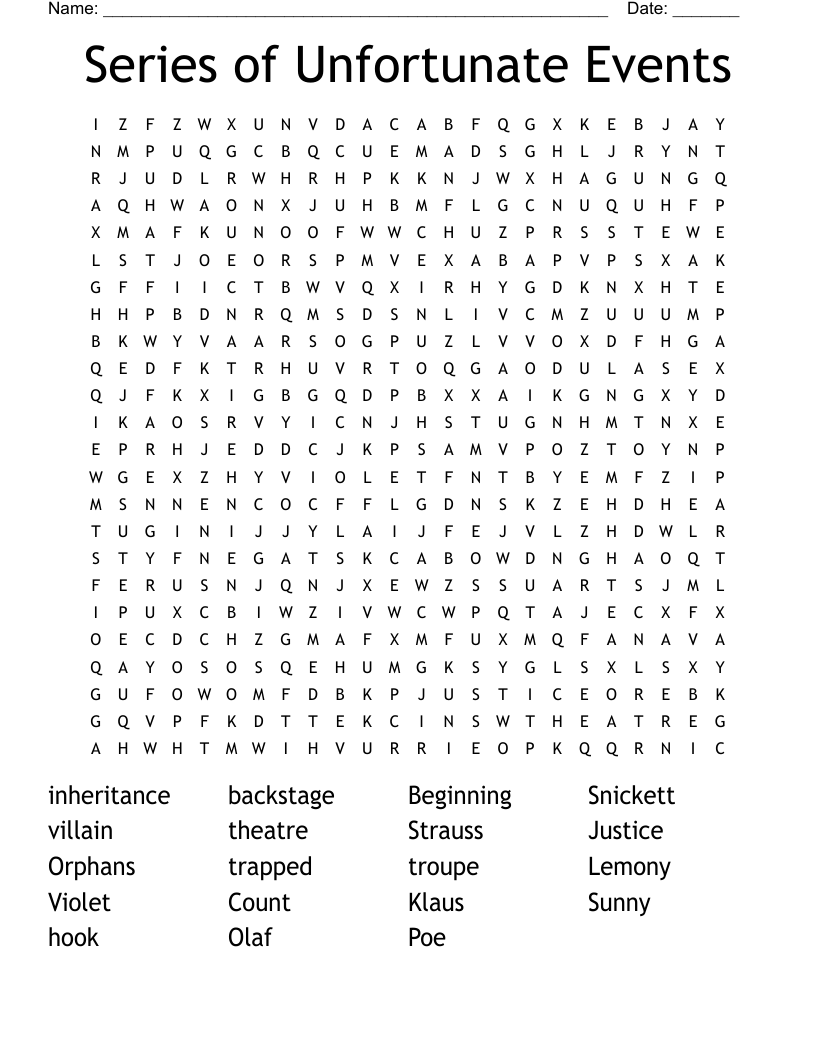 Name: ______________________________________________________ Date: _______

Series of Unfortunate Events

I Z F Z W X U N V D A C A B F Q G X K E B J A Y
N M P U Q G C B Q C U E M A D S G H L J R Y N T
R J U D L R W H R H P K K N J W X H A G U N G Q
A Q H W A O N X J U H B M F L G C N U Q U H F P
X M A F K U N O O F W W C H U Z P R S S T E W E
L S T J O E O R S P M V E X A B A P V P S X A K
G F F I I C T B W V Q X I R H Y G D K N X H T E
H H P B D N R Q M S D S N L I V C M Z U U U M P
B K W Y V A A R S O G P U Z L V V O X D F H G A
Q E D F K T R H U V R T O Q G A O D U L A S E X
Q J F K X I G B G Q D P B X X A I K G N G X Y D
I K A O S R V Y I C N J H S T U G N H M T N X E
E P R H J E D D C J K P S A M V P O Z T O Y N P
W G E X Z H Y V I O L E T F N T B Y E M F Z I P
M S N N E N C O C F F L G D N S K Z E H D H E A
T U G I N I J J Y L A I J F E J V L Z H D W L R
S T Y F N E G A T S K C A B O W D N G H A O Q T
F E R U S N J Q N J X E W Z S S U A R T S J M L
I P U X C B I W Z I V W C W P Q T A J E C X F X
O E C D C H Z G M A F X M F U X M Q F A N A V A
Q A Y O S O S Q E H U M G K S Y G L S X L S X Y
G U F O W O M F D B K P J U S T I C E O R E B K
G Q V P F K D T T E K C I N S W T H E A T R E G
A H W H T M W I H V U R R I E O P K Q Q R N I C

inheritance
villain
Orphans
Violet
hook

backstage
theatre
trapped
Count
Olaf

Beginning
Strauss
troupe
Klaus
Poe

Snickett
Justice
Lemony
Sunny